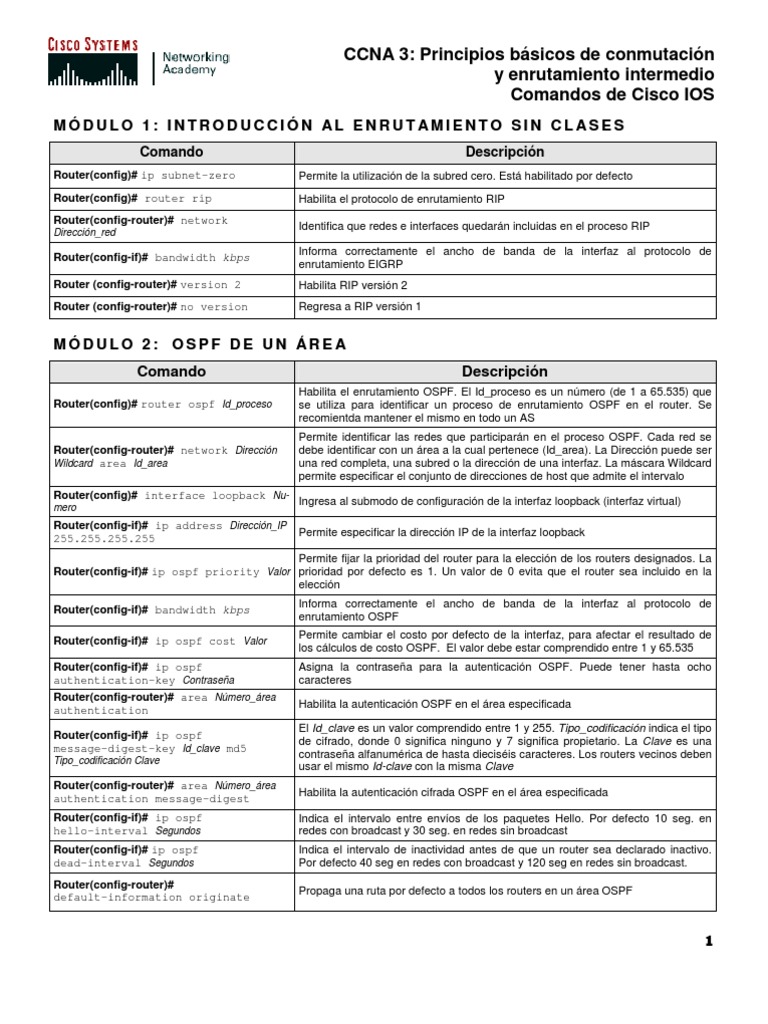 CISCO SYSTEMS
Networking Academy

CCNA 3: Principios básicos de conmutación y enrutamiento intermedio
Comandos de Cisco IOS

MÓDULO 1: INTRODUCCIÓN AL ENRUTAMIENTO SIN CLASES

| Comando | Descripción |
|---|---|
| Router(config)# ip subnet-zero | Permite la utilización de la subred cero. Está habilitado por defecto |
| Router(config)# router rip | Habilita el protocolo de enrutamiento RIP |
| Router(config-router)# network Dirección_red | Identifica que redes e interfaces quedarán incluidas en el proceso RIP |
| Router(config-if)# bandwidth kbps | Informa correctamente el ancho de banda de la interfaz al protocolo de enrutamiento EIGRP |
| Router (config-router)# version 2 | Habilita RIP versión 2 |
| Router (config-router)# no version | Regresa a RIP versión 1 |

MÓDULO 2: OSPF DE UN ÁREA

| Comando | Descripción |
|---|---|
| Router(config)# router ospf Id_proceso | Habilita el enrutamiento OSPF. El Id_proceso es un número (de 1 a 65.535) que se utiliza para identificar un proceso de enrutamiento OSPF en el router. Se recomienda mantener el mismo en todo un AS |
| Router(config-router)# network Dirección Wildcard area Id_area | Permite identificar las redes que participarán en el proceso OSPF. Cada red se debe identificar con un área a la cual pertenece (Id_area). La Dirección puede ser una red completa, una subred o la dirección de una interfaz. La máscara Wildcard permite especificar el conjunto de direcciones de host que admite el intervalo |
| Router(config)# interface loopback Numero | Ingresa al submodo de configuración de la interfaz loopback (interfaz virtual) |
| Router(config-if)# ip address Dirección_IP 255.255.255.255 | Permite especificar la dirección IP de la interfaz loopback |
| Router(config-if)# ip ospf priority Valor | Permite fijar la prioridad del router para la elección de los routers designados. La prioridad por defecto es 1. Un valor de 0 evita que el router sea incluido en la elección |
| Router(config-if)# bandwidth kbps | Informa correctamente el ancho de banda de la interfaz al protocolo de enrutamiento OSPF |
| Router(config-if)# ip ospf cost Valor | Permite cambiar el costo por defecto de la interfaz, para afectar el resultado de los cálculos de costo OSPF. El valor debe estar comprendido entre 1 y 65.535 |
| Router(config-if)# ip ospf authentication-key Contraseña | Asigna la contraseña para la autenticación OSPF. Puede tener hasta ocho caracteres |
| Router(config-router)# area Número_área authentication | Habilita la autenticación OSPF en el área especificada |
| Router(config-if)# ip ospf message-digest-key Id_clave md5 Tipo_codificación Clave | El Id_clave es un valor comprendido entre 1 y 255. Tipo_codificación indica el tipo de cifrado, donde 0 significa ninguno y 7 significa propietario. La Clave es una contraseña alfanumérica de hasta dieciséis caracteres. Los routers vecinos deben usar el mismo Id-clave con la misma Clave |
| Router(config-router)# area Número_área authentication message-digest | Habilita la autenticación cifrada OSPF en el área especificada |
| Router(config-if)# ip ospf hello-interval Segundos | Indica el intervalo entre envíos de los paquetes Hello. Por defecto 10 seg. en redes con broadcast y 30 seg. en redes sin broadcast |
| Router(config-if)# ip ospf dead-interval Segundos | Indica el intervalo de inactividad antes de que un router sea declarado inactivo. Por defecto 40 seg en redes con broadcast y 120 seg en redes sin broadcast. |
| Router(config-router)# default-information originate | Propaga una ruta por defecto a todos los routers en un área OSPF |

1